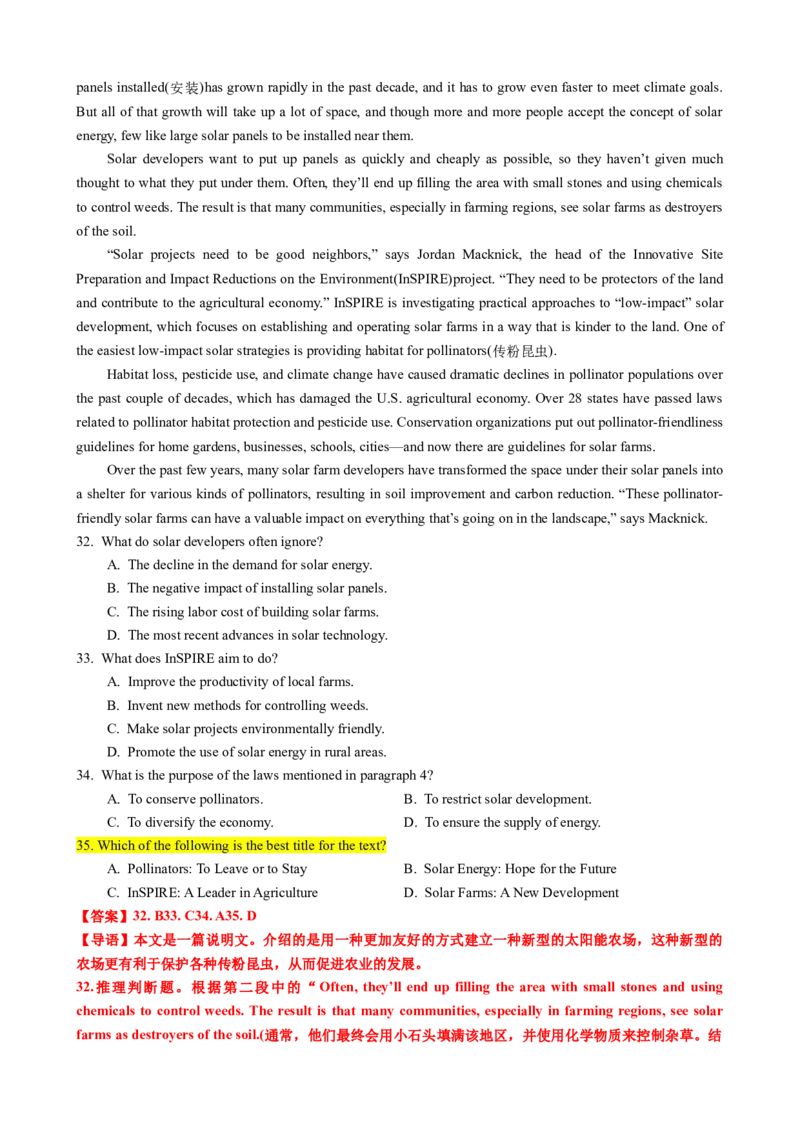 panels installed(安装)has grown rapidly in the past decade, and it has to grow even faster to meet climate goals. But all of that growth will take up a lot of space, and though more and more people accept the concept of solar energy, few like large solar panels to be installed near them.

Solar developers want to put up panels as quickly and cheaply as possible, so they haven't given much thought to what they put under them. Often, they'll end up filling the area with small stones and using chemicals to control weeds. The result is that many communities, especially in farming regions, see solar farms as destroyers of the soil.

"Solar projects need to be good neighbors," says Jordan Macknick, the head of the Innovative Site Preparation and Impact Reductions on the Environment(InSPIRE)project. "They need to be protectors of the land and contribute to the agricultural economy." InSPIRE is investigating practical approaches to "low-impact" solar development, which focuses on establishing and operating solar farms in a way that is kinder to the land. One of the easiest low-impact solar strategies is providing habitat for pollinators(传粉昆虫).

Habitat loss, pesticide use, and climate change have caused dramatic declines in pollinator populations over the past couple of decades, which has damaged the U.S. agricultural economy. Over 28 states have passed laws related to pollinator habitat protection and pesticide use. Conservation organizations put out pollinator-friendliness guidelines for home gardens, businesses, schools, cities—and now there are guidelines for solar farms.

Over the past few years, many solar farm developers have transformed the space under their solar panels into a shelter for various kinds of pollinators, resulting in soil improvement and carbon reduction. "These pollinator-friendly solar farms can have a valuable impact on everything that's going on in the landscape," says Macknick.

32. What do solar developers often ignore?
A. The decline in the demand for solar energy.
B. The negative impact of installing solar panels.
C. The rising labor cost of building solar farms.
D. The most recent advances in solar technology.

33. What does InSPIRE aim to do?
A. Improve the productivity of local farms.
B. Invent new methods for controlling weeds.
C. Make solar projects environmentally friendly.
D. Promote the use of solar energy in rural areas.

34. What is the purpose of the laws mentioned in paragraph 4?
A. To conserve pollinators.   B. To restrict solar development.
C. To diversify the economy.   D. To ensure the supply of energy.

35. Which of the following is the best title for the text?
A. Pollinators: To Leave or to Stay   B. Solar Energy: Hope for the Future
C. InSPIRE: A Leader in Agriculture   D. Solar Farms: A New Development

【答案】32. B33. C34. A35. D

【导语】本文是一篇说明文。介绍的是用一种更加友好的方式建立一种新型的太阳能农场，这种新型的农场更有利于保护各种传粉昆虫，从而促进农业的发展。

32.推理判断题。根据第二段中的“Often, they'll end up filling the area with small stones and using chemicals to control weeds. The result is that many communities, especially in farming regions, see solar farms as destroyers of the soil.(通常，他们最终会用小石头填满该地区，并使用化学物质来控制杂草。结